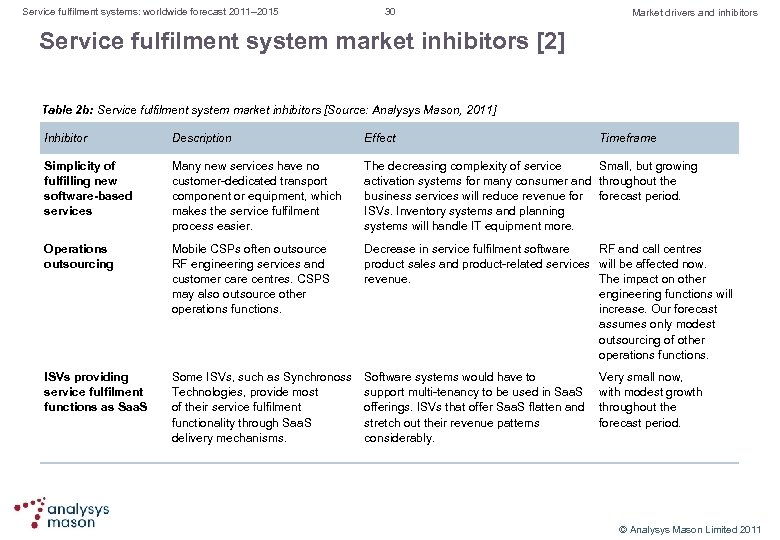 Service fulfilment systems: worldwide forecast 2011–2015 30 Market drivers and inhibitors

Service fulfilment system market inhibitors [2]

Table 2b: Service fulfilment system market inhibitors [Source: Analysys Mason, 2011]

| Inhibitor | Description | Effect | Timeframe |
|---|---|---|---|
| Simplicity of fulfilling new software-based services | Many new services have no customer-dedicated transport component or equipment, which makes the service fulfilment process easier. | The decreasing complexity of service activation systems for many consumer and business services will reduce revenue for ISVs. Inventory systems and planning systems will handle IT equipment more. | Small, but growing throughout the forecast period. |
| Operations outsourcing | Mobile CSPs often outsource RF engineering services and customer care centres. CSPS may also outsource other operations functions. | Decrease in service fulfilment software product sales and product-related services revenue. | RF and call centres will be affected now. The impact on other engineering functions will increase. Our forecast assumes only modest outsourcing of other operations functions. |
| ISVs providing service fulfilment functions as SaaS | Some ISVs, such as Synchronoss Technologies, provide most of their service fulfilment functionality through SaaS delivery mechanisms. | Software systems would have to support multi-tenancy to be used in SaaS offerings. ISVs that offer SaaS flatten and stretch out their revenue patterns considerably. | Very small now, with modest growth throughout the forecast period. |

analysys mason

© Analysys Mason Limited 2011